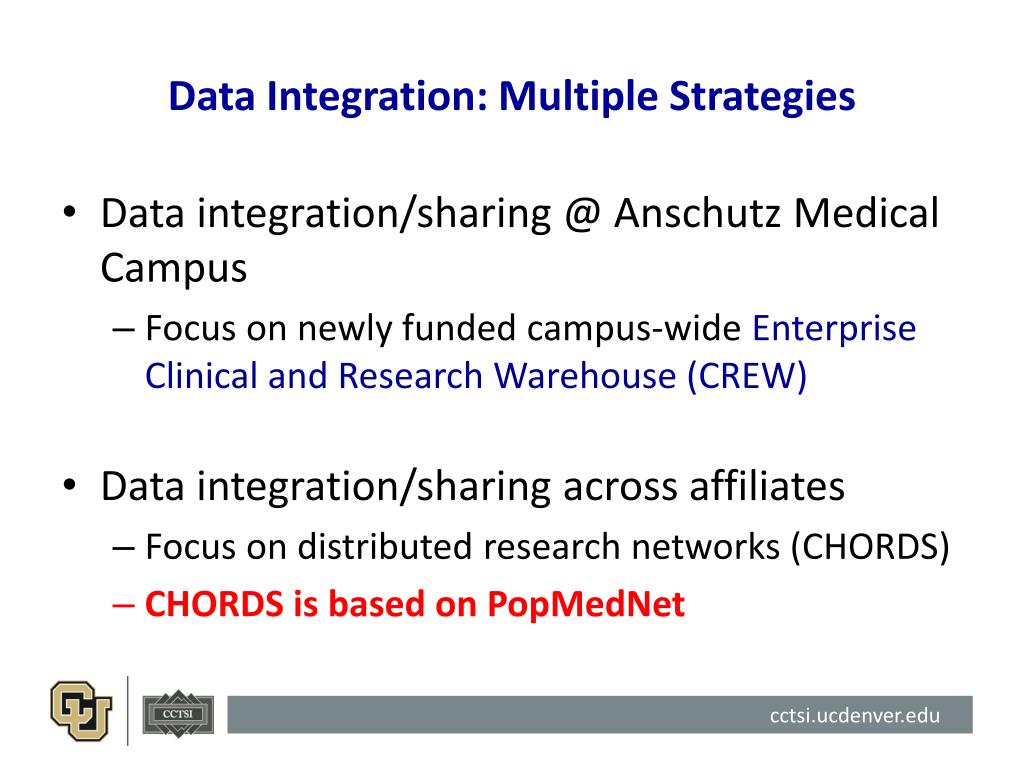 Data Integration: Multiple Strategies

• Data integration/sharing @ Anschutz Medical Campus
– Focus on newly funded campus-wide Enterprise Clinical and Research Warehouse (CREW)

• Data integration/sharing across affiliates
– Focus on distributed research networks (CHORDS)
– CHORDS is based on PopMedNet

CU

CCTSI

cctsi.ucdenver.edu